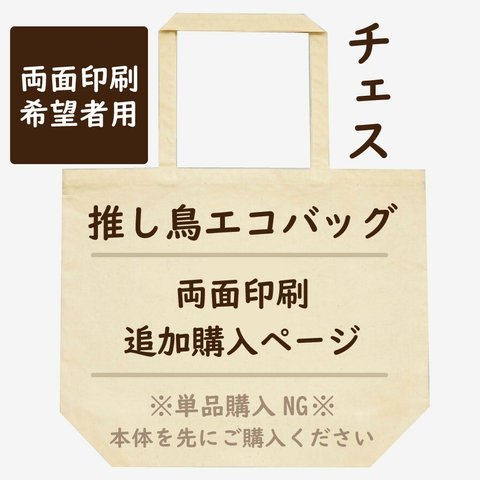 両面印刷
希望者用

チェス

推し鳥エコバッグ

両面印刷
追加購入ページ

※単品購入 NG※
本体を先にご購入ください